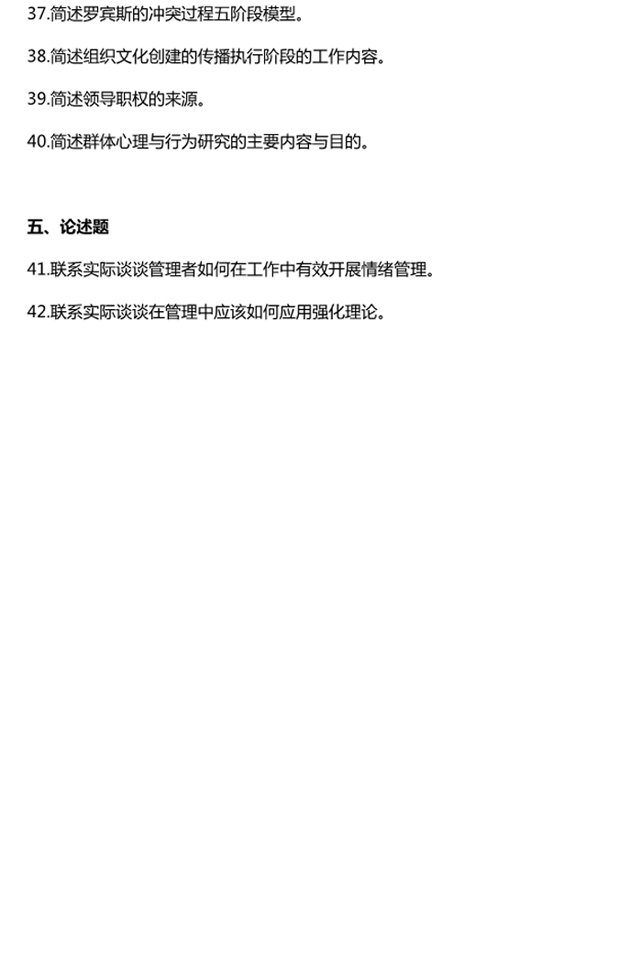 37.简述罗宾斯的冲突过程五阶段模型。

38.简述组织文化创建的传播执行阶段的工作内容。

39.简述领导职权的来源。

40.简述群体心理与行为研究的主要内容与目的。

五、论述题

41.联系实际谈谈管理者如何在工作中有效开展情绪管理。

42.联系实际谈谈在管理中应该如何应用强化理论。